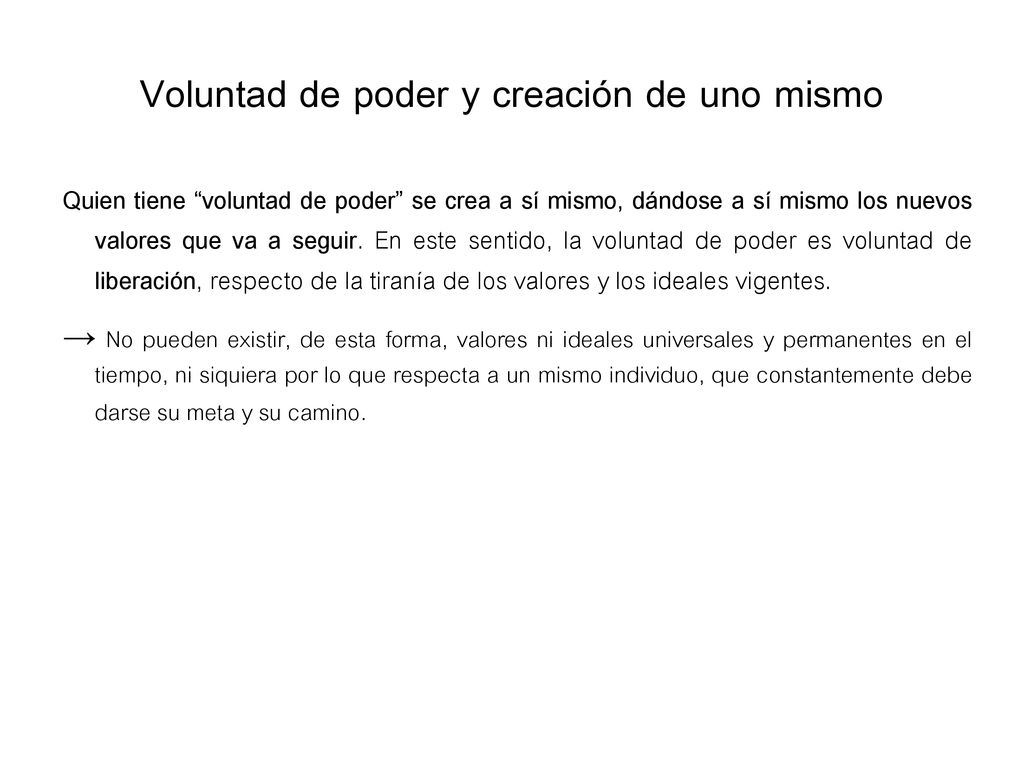 Voluntad de poder y creación de uno mismo

Quien tiene “voluntad de poder” se crea a sí mismo, dándose a sí mismo los nuevos valores que va a seguir. En este sentido, la voluntad de poder es voluntad de liberación, respecto de la tiranía de los valores y los ideales vigentes.

→ No pueden existir, de esta forma, valores ni ideales universales y permanentes en el tiempo, ni siquiera por lo que respecta a un mismo individuo, que constantemente debe darse su meta y su camino.